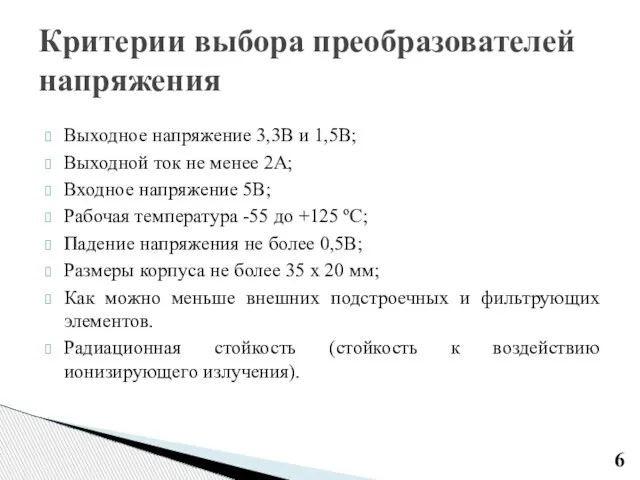 Критерии выбора преобразователей напряжения

Выходное напряжение 3,3В и 1,5В;
Выходной ток не менее 2А;
Входное напряжение 5В;
Рабочая температура -55 до +125 ºС;
Падение напряжения не более 0,5В;
Размеры корпуса не более 35 х 20 мм;
Как можно меньше внешних подстроечных и фильтрующих элементов.
Радиационная стойкость (стойкость к воздействию ионизирующего излучения).

6